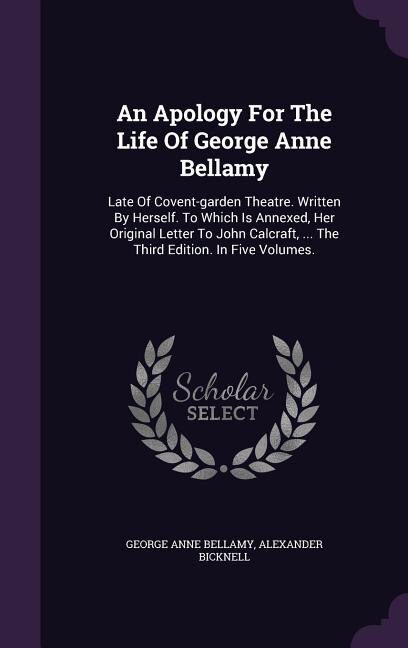 An Apology For The Life Of George Anne Bellamy

Late Of Covent-garden Theatre. Written By Herself. To Which Is Annexed, Her Original Letter To John Calcraft, ... The Third Edition. In Five Volumes.

Scholar SELECT

GEORGE ANNE BELLAMY, ALEXANDER BICKNELL